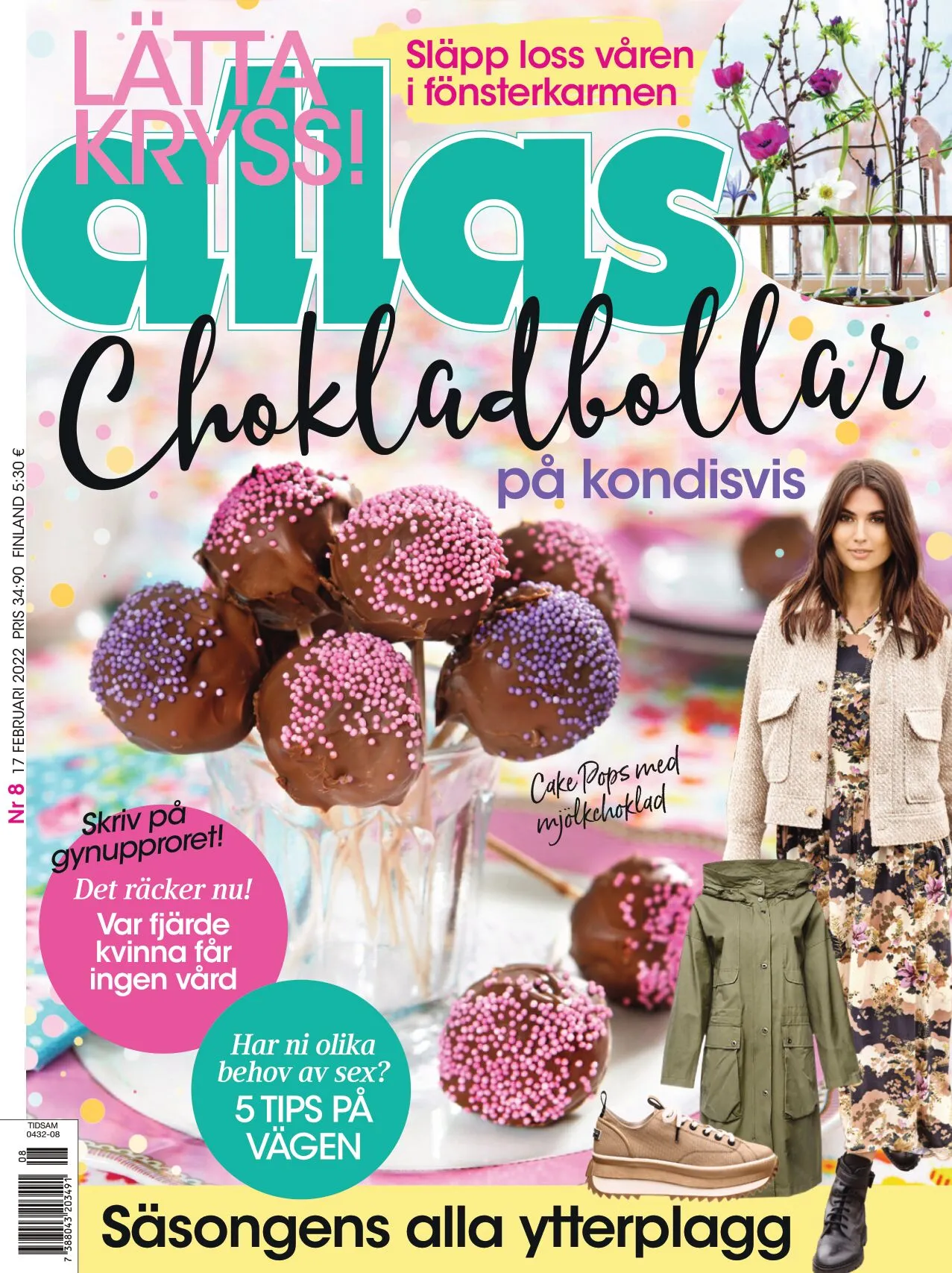 LÄTTA KRYSS!

Släpp loss våren i fönsterkarmen

allas

Chokladbollar

på kondisvis

Nr 8 17 FEBRUARI 2022 PRIS 34:90 FINLAND 5:30 €

Cake Pops med mjölkchoklad

Skriv på gynupproret!

Det räcker nu!
Var fjärde kvinna får ingen vård

Har ni olika behov av sex?
5 TIPS PÅ VÄGEN

TIDSAM
0432-08

08

7 388043 203491

Säsongens alla ytterplagg